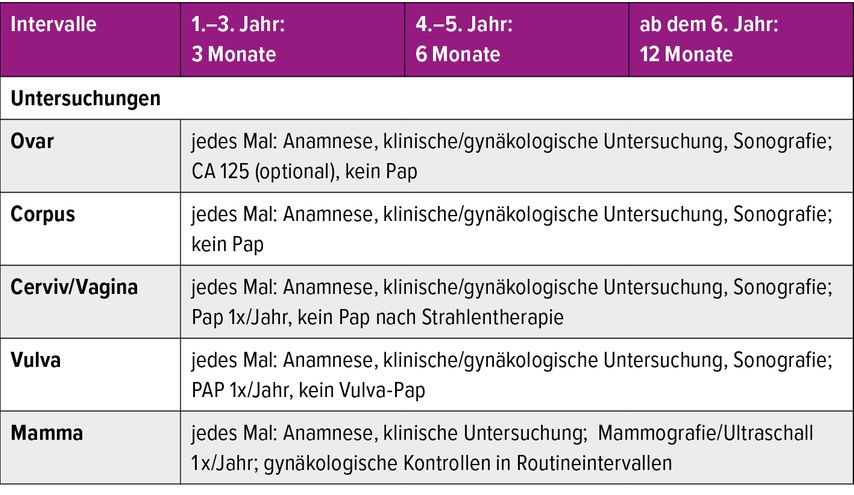 | Intervalle | 1.–3. Jahr: 3 Monate | 4.–5. Jahr: 6 Monate | ab dem 6. Jahr: 12 Monate |
|---|---|---|---|
| Untersuchungen | | | |
| Ovar | jedes Mal: Anamnese, klinische/gynäkologische Untersuchung, Sonografie; CA 125 (optional), kein Pap | | |
| Corpus | jedes Mal: Anamnese, klinische/gynäkologische Untersuchung, Sonografie; kein Pap | | |
| Cerviv/Vagina | jedes Mal: Anamnese, klinische/gynäkologische Untersuchung, Sonografie; Pap 1x/Jahr, kein Pap nach Strahlentherapie | | |
| Vulva | jedes Mal: Anamnese, klinische/gynäkologische Untersuchung, Sonografie; PAP 1x/Jahr, kein Vulva-Pap | | |
| Mamma | jedes Mal: Anamnese, klinische Untersuchung; Mammografie/Ultraschall 1x/Jahr; gynäkologische Kontrollen in Routineintervallen | | |